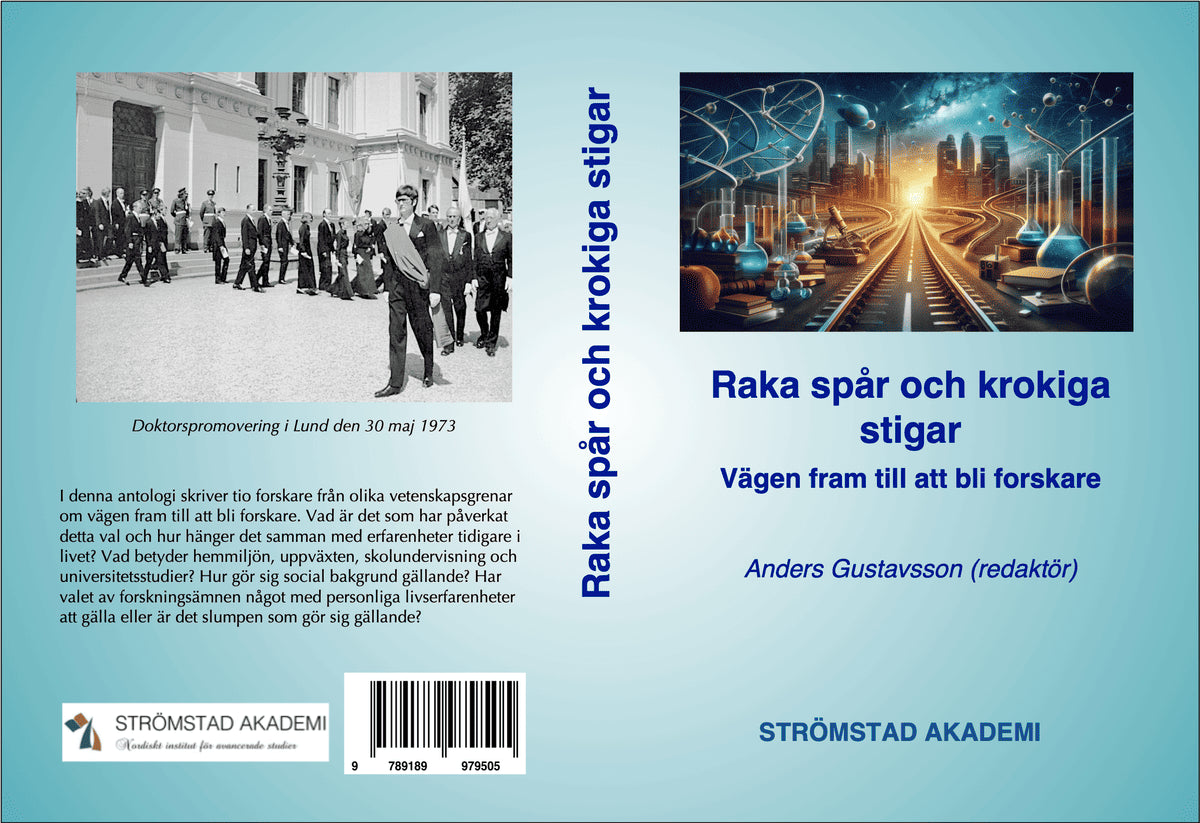 Doktorspromovering i Lund den 30 maj 1973

I denna antologi skriver tio forskare från olika vetenskapsgrenar om vägen fram till att bli forskare. Vad är det som har påverkat detta val och hur hänger det samman med erfarenheter tidigare i livet? Vad betyder hemmiljön, uppväxten, skolundervisning och universitetsstudier? Hur gör sig social bakgrund gällande? Har valet av forskningsämnen något med personliga livserfarenheter att gälla eller är det slumpen som gör sig gällande?

STRÖMSTAD AKADEMI
Nordiskt institut för avancerade studier

9 789189 979505

Raka spår och krokiga stigar

Raka spår och krokiga stigar

Vägen fram till att bli forskare

Anders Gustavsson (redaktör)

STRÖMSTAD AKADEMI